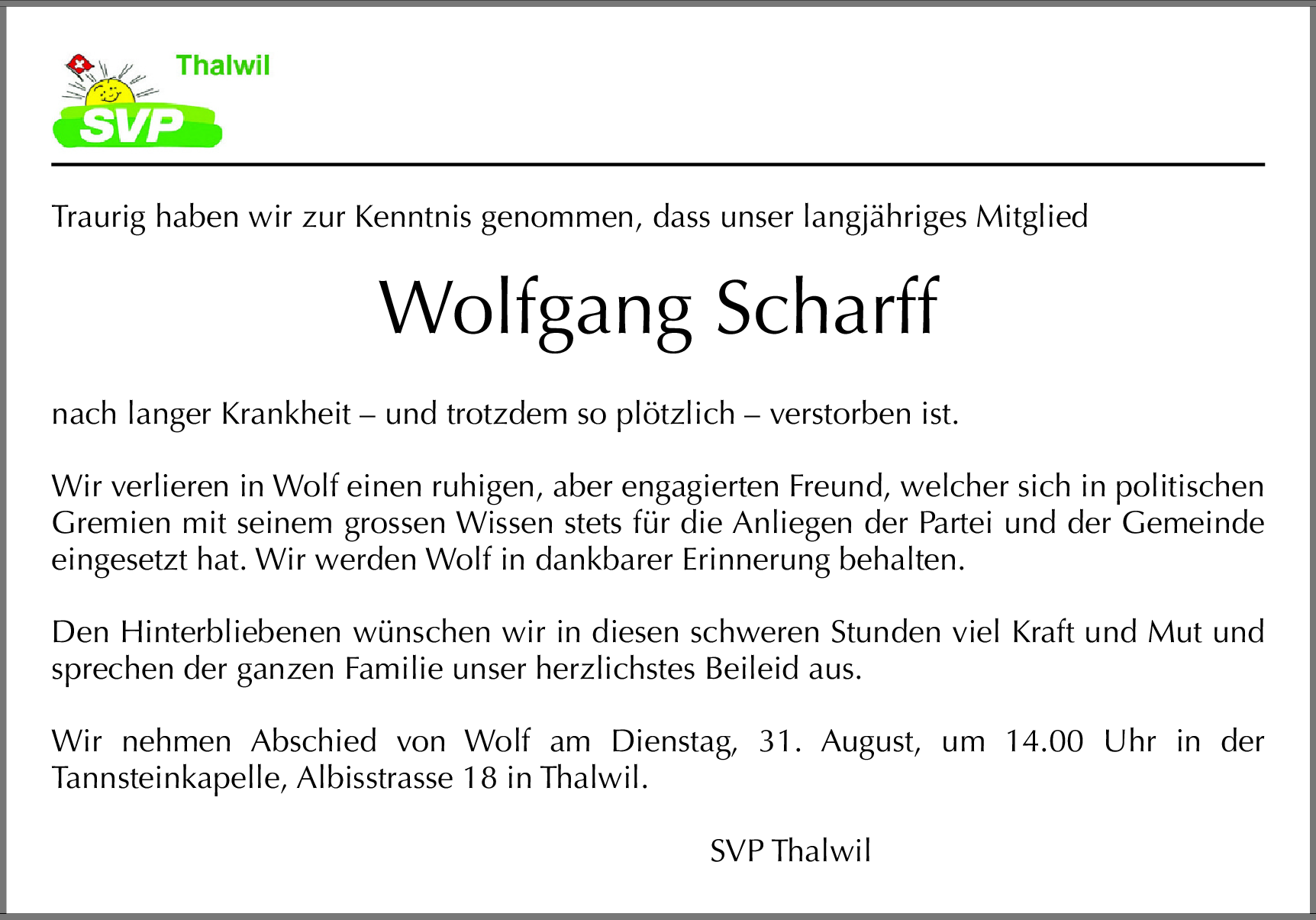 Thalwil
SVP

Traurig haben wir zur Kenntnis genommen, dass unser langjähriges Mitglied

Wolfgang Scharff

nach langer Krankheit – und trotzdem so plötzlich – verstorben ist.

Wir verlieren in Wolf einen ruhigen, aber engagierten Freund, welcher sich in politischen Gremien mit seinem grossen Wissen stets für die Anliegen der Partei und der Gemeinde eingesetzt hat. Wir werden Wolf in dankbarer Erinnerung behalten.

Den Hinterbliebenen wünschen wir in diesen schweren Stunden viel Kraft und Mut und sprechen der ganzen Familie unser herzlichstes Beileid aus.

Wir nehmen Abschied von Wolf am Dienstag, 31. August, um 14.00 Uhr in der Tannsteinkapelle, Albisstrasse 18 in Thalwil.

SVP Thalwil